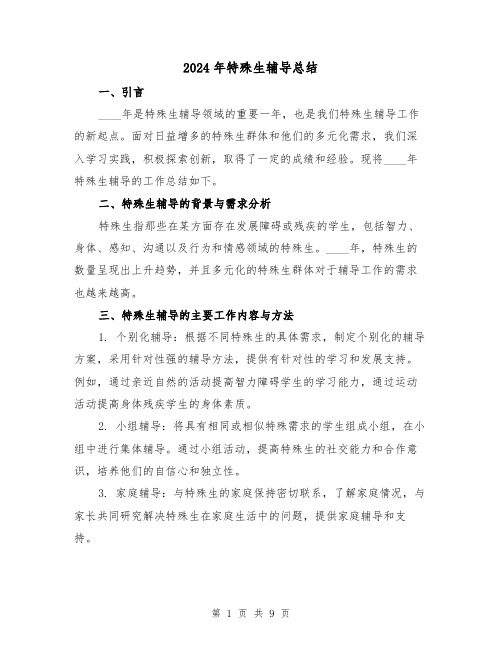 2024 年特殊生辅导总结

一、引言

____年是特殊生辅导领域的重要一年，也是我们特殊生辅导工作的新起点。面对日益增多的特殊生群体和他们的多元化需求，我们深入学习实践，积极探索创新，取得了一定的成绩和经验。现将____年特殊生辅导的工作总结如下。

二、特殊生辅导的背景与需求分析

特殊生指那些在某方面存在发展障碍或残疾的学生，包括智力、身体、感知、沟通以及行为和情感领域的特殊生。____年，特殊生的数量呈现出上升趋势，并且多元化的特殊生群体对于辅导工作的需求也越来越高。

三、特殊生辅导的主要工作内容与方法

1. 个别化辅导：根据不同特殊生的具体需求，制定个别化的辅导方案，采用针对性强的辅导方法，提供有针对性的学习和发展支持。例如，通过亲近自然的活动提高智力障碍学生的学习能力，通过运动活动提高身体残疾学生的身体素质。

2. 小组辅导：将具有相同或相似特殊需求的学生组成小组，在小组中进行集体辅导。通过小组活动，提高特殊生的社交能力和合作意识，培养他们的自信心和独立性。

3. 家庭辅导：与特殊生的家庭保持密切联系，了解家庭情况，与家长共同研究解决特殊生在家庭生活中的问题，提供家庭辅导和支持。

第 1 页 共 9 页